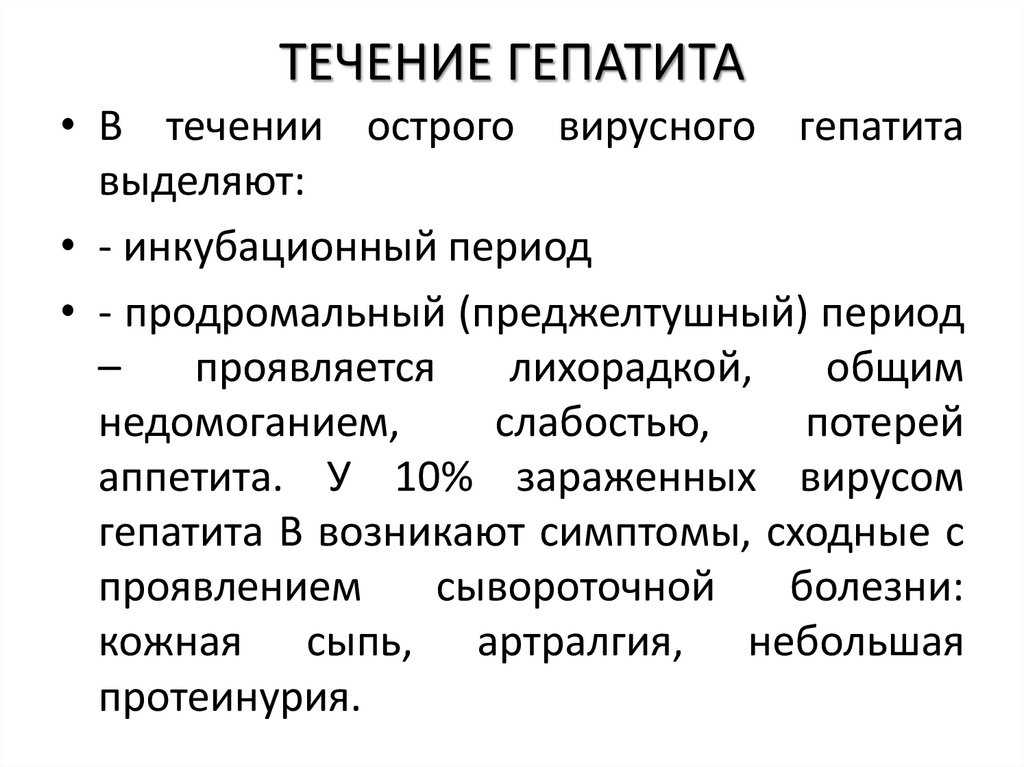 ТЕЧЕНИЕ ГЕПАТИТА

• В течении острого вирусного гепатита выделяют:

• - инкубационный период

• - продромальный (преджелтушный) период – проявляется лихорадкой, общим недомоганием, слабостью, потерей аппетита. У 10% зараженных вирусом гепатита В возникают симптомы, сходные с проявлением сывороточной болезни: кожная сыпь, артралгия, небольшая протеинурия.